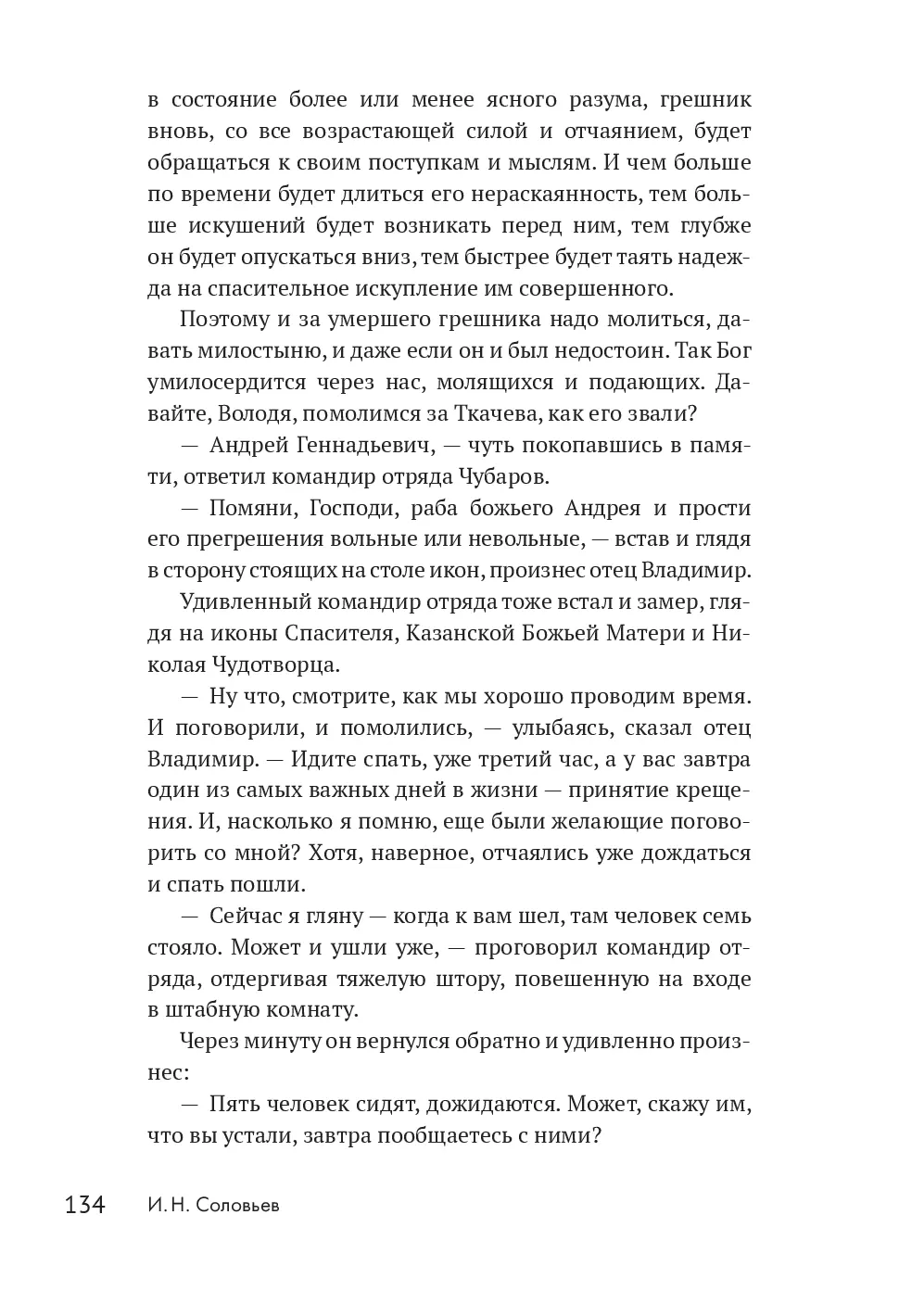 в состояние более или менее ясного разума, грешник вновь, со все возрастающей силой и отчаянием, будет обращаться к своим поступкам и мыслям. И чем больше по времени будет длиться его нераскаянность, тем больше искушений будет возникать перед ним, тем глубже он будет опускаться вниз, тем быстрее будет таять надежда на спасительное искупление им совершенного.

Поэтому и за умершего грешника надо молиться, давать милостыню, и даже если он и был недостоин. Так Бог умилосердится через нас, молящихся и подающих. Давайте, Володя, помолимся за Ткачева, как его звали?

— Андрей Геннадьевич, — чуть покопавшись в памяти, ответил командир отряда Чубаров.

— Помяни, Господи, раба божьего Андрея и прости его прегрешения вольные или невольные, — встав и глядя в сторону стоящих на столе икон, произнес отец Владимир.

Удивленный командир отряда тоже встал и замер, глядя на иконы Спасителя, Казанской Божьей Матери и Николая Чудотворца.

— Ну что, смотрите, как мы хорошо проводим время. И поговорили, и помолились, — улыбаясь, сказал отец Владимир. — Идите спать, уже третий час, а у вас завтра один из самых важных дней в жизни — принятие крещения. И, насколько я помню, еще были желающие поговорить со мной? Хотя, наверное, отчаялись уже дождаться и спать пошли.

— Сейчас я гляну — когда к вам шел, там человек семь стояло. Может и ушли уже, — проговорил командир отряда, отдергивая тяжелую штору, повешенную на входе в штабную комнату.

Через минуту он вернулся обратно и удивленно произнес:

— Пять человек сидят, дожидаются. Может, скажу им, что вы устали, завтра пообщаетесь с ними?

134 И. Н. Соловьев